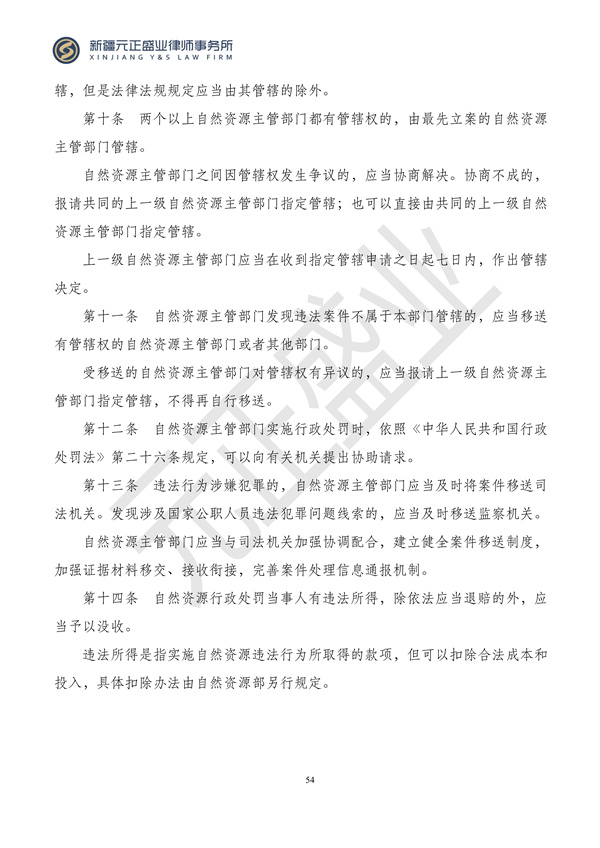 新疆元正盛业律师事务所
XINJIANG Y&S LAW FIRM

辖，但是法律法规规定应当由其管辖的除外。

第十条 两个以上自然资源主管部门都有管辖权的，由最先立案的自然资源主管部门管辖。

自然资源主管部门之间因管辖权发生争议的，应当协商解决。协商不成的，报请共同的上一级自然资源主管部门指定管辖；也可以直接由共同的上一级自然资源主管部门指定管辖。

上一级自然资源主管部门应当在收到指定管辖申请之日起七日内，作出管辖决定。

第十一条 自然资源主管部门发现违法案件不属于本部门管辖的，应当移送有管辖权的自然资源主管部门或者其他部门。

受移送的自然资源主管部门对管辖权有异议的，应当报请上一级自然资源主管部门指定管辖，不得再自行移送。

第十二条 自然资源主管部门实施行政处罚时，依照《中华人民共和国行政处罚法》第二十六条规定，可以向有关机关提出协助请求。

第十三条 违法行为涉嫌犯罪的，自然资源主管部门应当及时将案件移送司法机关。发现涉及国家公职人员违法犯罪问题线索的，应当及时移送监察机关。

自然资源主管部门应当与司法机关加强协调配合，建立健全案件移送制度，加强证据材料移交、接收衔接，完善案件处理信息通报机制。

第十四条 自然资源行政处罚当事人有违法所得，除依法应当退赔的外，应当予以没收。

违法所得是指实施自然资源违法行为所取得的款项，但可以扣除合法成本和投入，具体扣除办法由自然资源部另行规定。

54

元正盛业